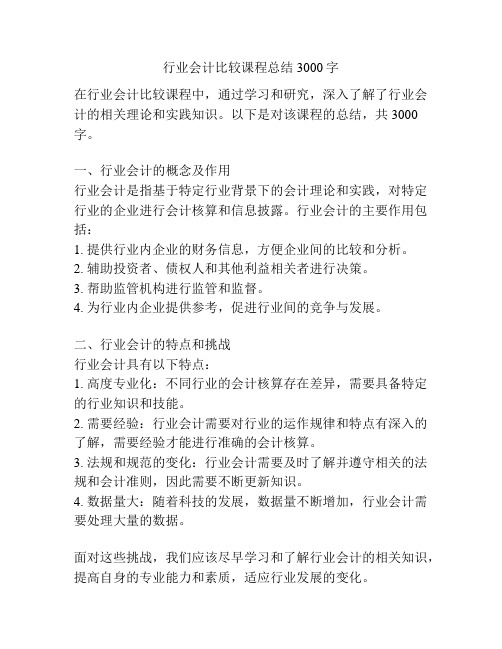 行业会计比较课程总结3000字

在行业会计比较课程中，通过学习和研究，深入了解了行业会计的相关理论和实践知识。以下是对该课程的总结，共3000字。

一、行业会计的概念及作用
行业会计是指基于特定行业背景下的会计理论和实践，对特定行业的企业进行会计核算和信息披露。行业会计的主要作用包括：
1. 提供行业内企业的财务信息，方便企业间的比较和分析。
2. 辅助投资者、债权人和其他利益相关者进行决策。
3. 帮助监管机构进行监管和监督。
4. 为行业内企业提供参考，促进行业间的竞争与发展。

二、行业会计的特点和挑战
行业会计具有以下特点：
1. 高度专业化：不同行业的会计核算存在差异，需要具备特定的行业知识和技能。
2. 需要经验：行业会计需要对行业的运作规律和特点有深入的了解，需要经验才能进行准确的会计核算。
3. 法规和规范的变化：行业会计需要及时了解并遵守相关的法规和会计准则，因此需要不断更新知识。
4. 数据量大：随着科技的发展，数据量不断增加，行业会计需要处理大量的数据。

面对这些挑战，我们应该尽早学习和了解行业会计的相关知识，提高自身的专业能力和素质，适应行业发展的变化。